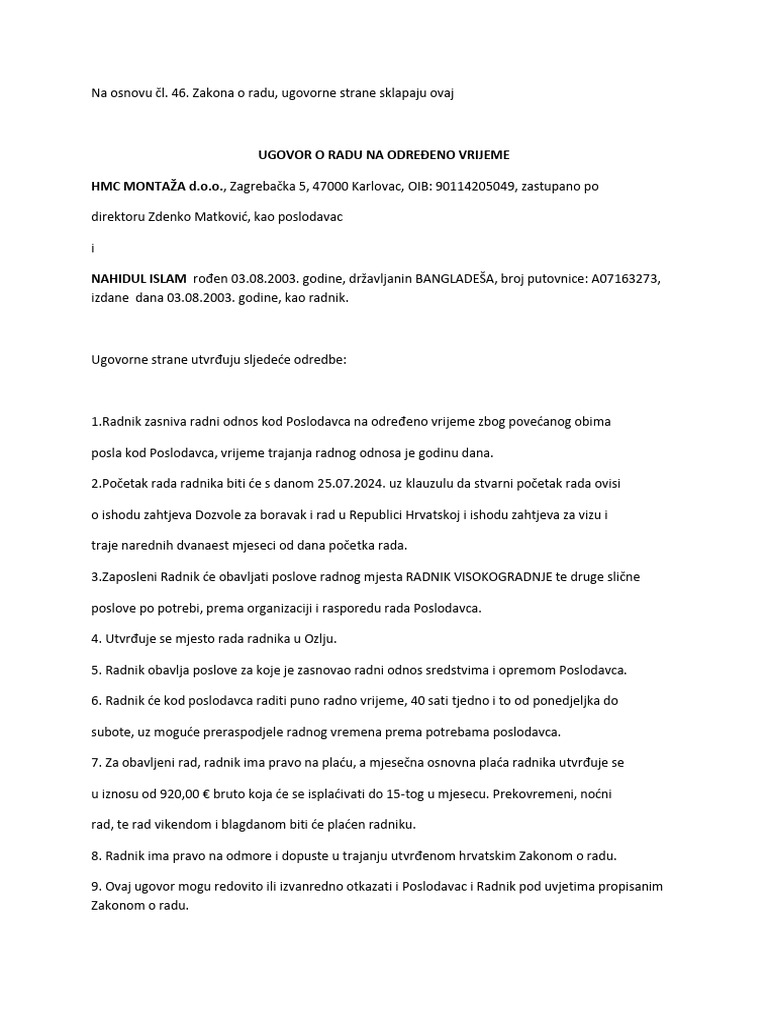 Na osnovu čl. 46. Zakona o radu, ugovorne strane sklapaju ovaj

UGOVOR O RADU NA ODREĐENO VRIJEME

HMC MONTAŽA d.o.o., Zagrebačka 5, 47000 Karlovac, OIB: 90114205049, zastupano po direktoru Zdenko Matković, kao poslodavac

i

NAHIDUL ISLAM rođen 03.08.2003. godine, državljanin BANGLADEŠA, broj putovnice: A07163273, izdane dana 03.08.2003. godine, kao radnik.

Ugovorne strane utvrđuju sljedeće odredbe:

1.Radnik zasniva radni odnos kod Poslodavca na određeno vrijeme zbog povećanog obima posla kod Poslodavca, vrijeme trajanja radnog odnosa je godinu dana.

2.Početak rada radnika biti će s danom 25.07.2024. uz klauzulu da stvarni početak rada ovisi o ishodu zahtjeva Dozvole za boravak i rad u Republici Hrvatskoj i ishodu zahtjeva za vizu i traje narednih dvanaest mjeseci od dana početka rada.

3.Zaposleni Radnik će obavljati poslove radnog mjesta RADNIK VISOKOGRADNJE te druge slične poslove po potrebi, prema organizaciji i rasporedu rada Poslodavca.

4. Utvrđuje se mjesto rada radnika u Ozlju.

5. Radnik obavlja poslove za koje je zasnovao radni odnos sredstvima i opremom Poslodavca.

6. Radnik će kod poslodavca raditi puno radno vrijeme, 40 sati tjedno i to od ponedjeljka do subote, uz moguće preraspodjele radnog vremena prema potrebama poslodavca.

7. Za obavljeni rad, radnik ima pravo na plaću, a mjesečna osnovna plaća radnika utvrđuje se u iznosu od 920,00 € bruto koja će se isplaćivati do 15-tog u mjesecu. Prekovremeni, noćni rad, te rad vikendom i blagdanom biti će plaćen radniku.

8. Radnik ima pravo na odmore i dopuste u trajanju utvrđenom hrvatskim Zakonom o radu.

9. Ovaj ugovor mogu redovito ili izvanredno otkazati i Poslodavac i Radnik pod uvjetima propisanim Zakonom o radu.